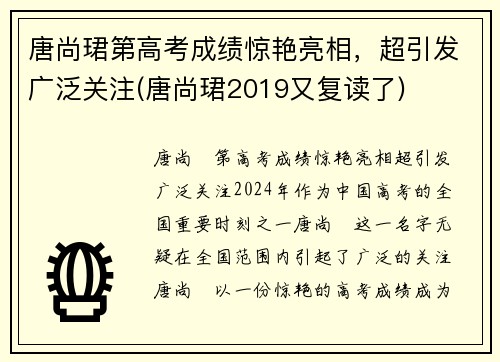 唐尚珺第高考成绩惊艳亮相，超引发广泛关注(唐尚珺2019又复读了)

唐尚 第高考成绩惊艳亮相超引发广泛关注2024年作为中国高考的全国重要时刻之一唐尚 这一名字无疑在全国范围内引起了广泛的关注唐尚 以一份惊艳的高考成绩成为